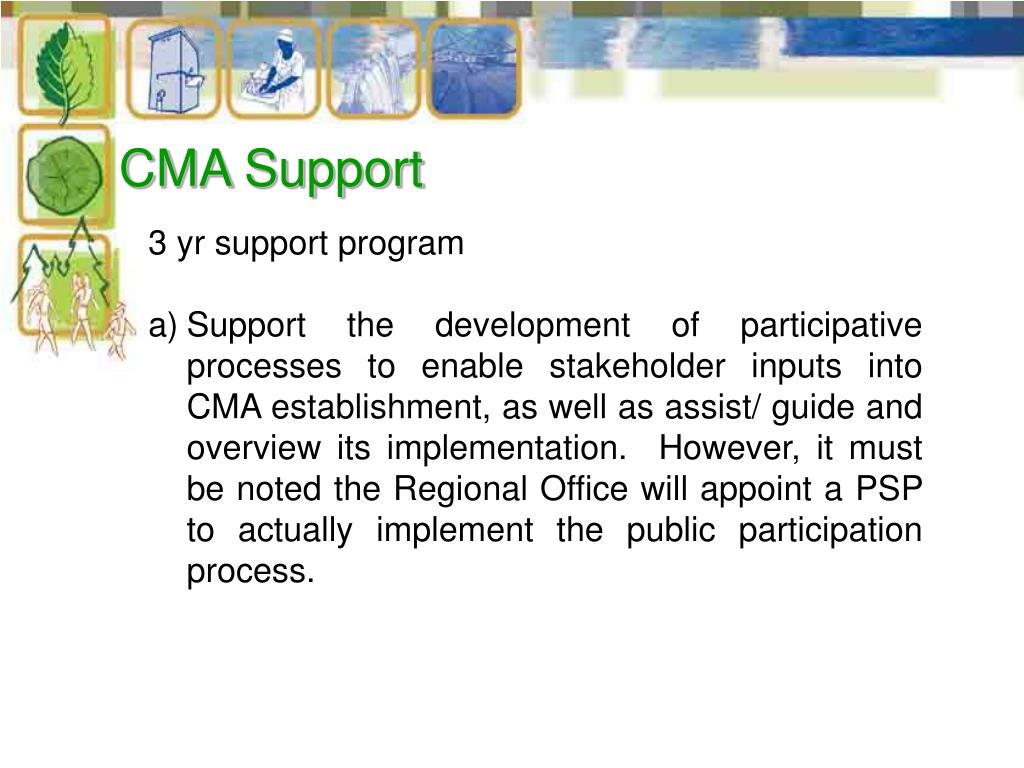 CMA Support

3 yr support program

a) Support the development of participative processes to enable stakeholder inputs into CMA establishment, as well as assist/ guide and overview its implementation. However, it must be noted the Regional Office will appoint a PSP to actually implement the public participation process.